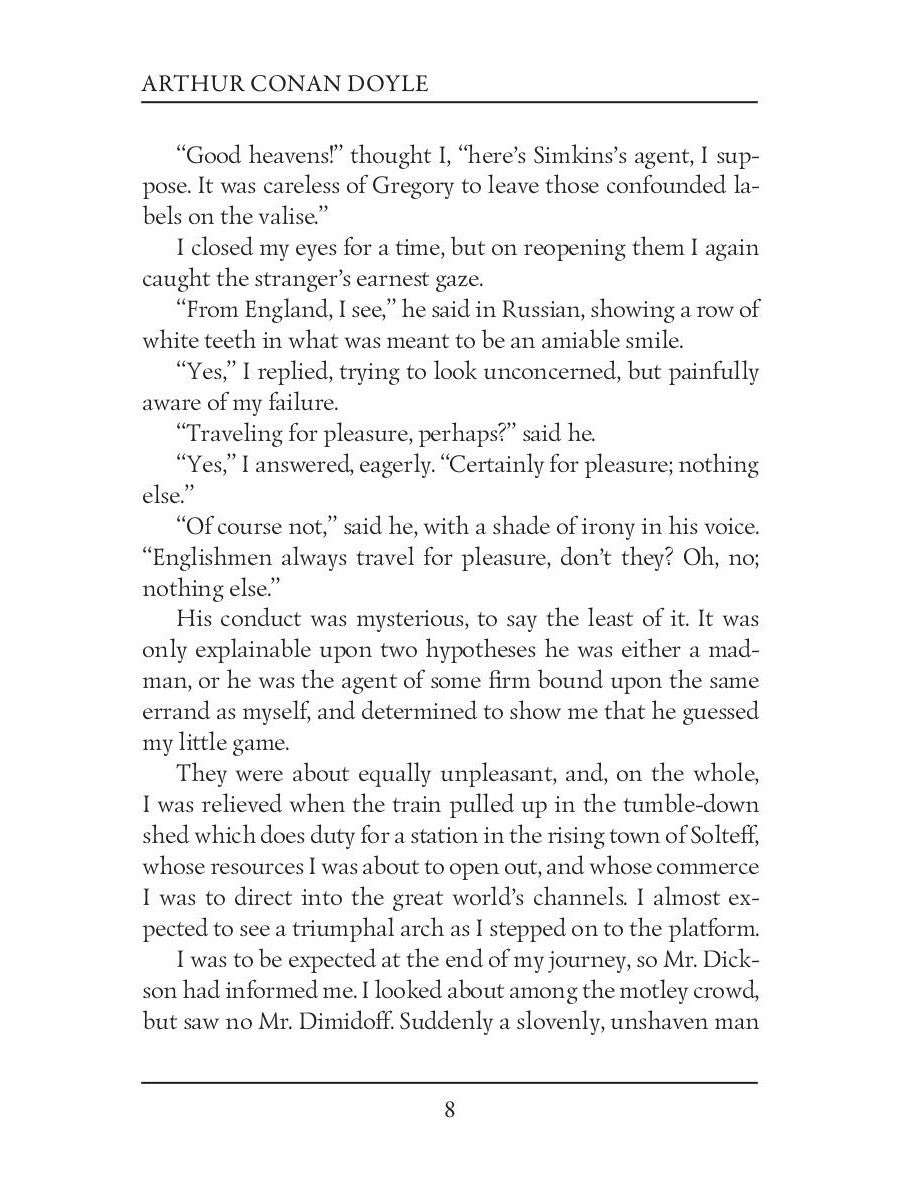 ARTHUR CONAN DOYLE

“Good heavens!” thought I, “here’s Simkins’s agent, I suppose. It was careless of Gregory to leave those confounded labels on the valise.”

I closed my eyes for a time, but on reopening them I again caught the stranger’s earnest gaze.

“From England, I see,” he said in Russian, showing a row of white teeth in what was meant to be an amiable smile.

“Yes,” I replied, trying to look unconcerned, but painfully aware of my failure.

“Traveling for pleasure, perhaps?” said he.

“Yes,” I answered, eagerly. “Certainly for pleasure; nothing else.”

“Of course not,” said he, with a shade of irony in his voice. “Englishmen always travel for pleasure, don’t they? Oh, no; nothing else.”

His conduct was mysterious, to say the least of it. It was only explainable upon two hypotheses he was either a madman, or he was the agent of some firm bound upon the same errand as myself, and determined to show me that he guessed my little game.

They were about equally unpleasant, and, on the whole, I was relieved when the train pulled up in the tumble-down shed which does duty for a station in the rising town of Solteff, whose resources I was about to open out, and whose commerce I was to direct into the great world’s channels. I almost expected to see a triumphal arch as I stepped on to the platform.

I was to be expected at the end of my journey, so Mr. Dickson had informed me. I looked about among the motley crowd, but saw no Mr. Dimidoff. Suddenly a slovenly, unshaven man

8